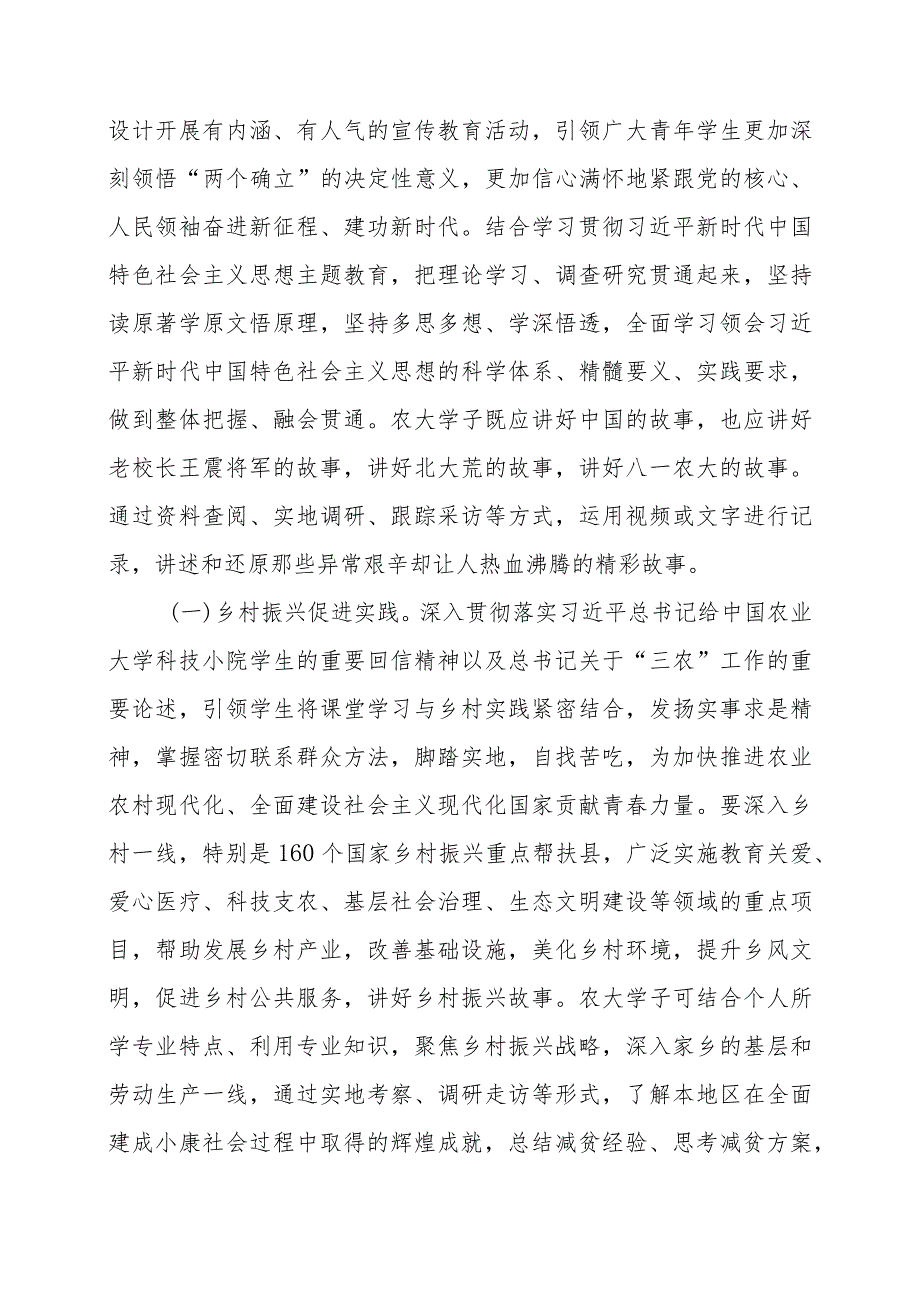 设计开展有内涵、有人气的宣传教育活动，引领广大青年学生更加深刻领悟“两个确立”的决定性意义，更加信心满怀地紧跟党的核心、人民领袖奋进新征程、建功新时代。结合学习贯彻习近平新时代中国特色社会主义思想主题教育，把理论学习、调查研究贯通起来，坚持读原著学原文悟原理，坚持多思多想、学深悟透，全面学习领会习近平新时代中国特色社会主义思想的科学体系、精髓要义、实践要求，做到整体把握、融会贯通。农大学子既应讲好中国的故事，也应讲好老校长王震将军的故事，讲好北大荒的故事，讲好八一农大的故事。通过资料查阅、实地调研、跟踪采访等方式，运用视频或文字进行记录，讲述和还原那些异常艰辛却让人热血沸腾的精彩故事。

(一)乡村振兴促进实践。深入贯彻落实习近平总书记给中国农业大学科技小院学生的重要回信精神以及总书记关于“三农”工作的重要论述，引领学生将课堂学习与乡村实践紧密结合，发扬实事求是精神，掌握密切联系群众方法，脚踏实地，自找苦吃，为加快推进农业农村现代化、全面建设社会主义现代化国家贡献青春力量。要深入乡村一线，特别是160个国家乡村振兴重点帮扶县，广泛实施教育关爱、爱心医疗、科技支农、基层社会治理、生态文明建设等领域的重点项目，帮助发展乡村产业，改善基础设施，美化乡村环境，提升乡风文明，促进乡村公共服务，讲好乡村振兴故事。农大学子可结合个人所学专业特点、利用专业知识，聚焦乡村振兴战略，深入家乡的基层和劳动生产一线，通过实地考察、调研走访等形式，了解本地区在全面建成小康社会过程中取得的辉煌成就，总结减贫经验、思考减贫方案，